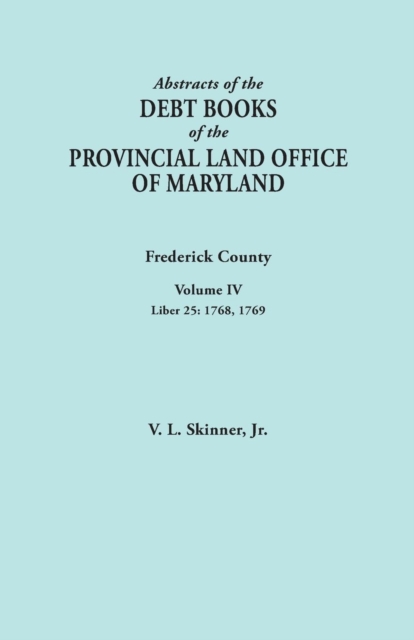 Abstracts of the
DEBT BOOKS
of the
PROVINCIAL LAND OFFICE
OF MARYLAND

Frederick County

Volume IV
Liber 25: 1768, 1769

V. L. Skinner, Jr.